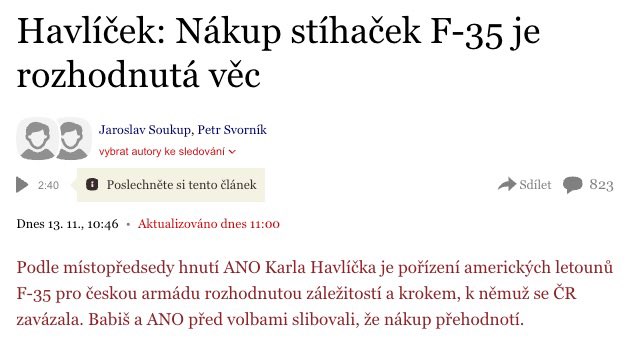 Havlíček: Nákup stíhaček F-35 je rozhodnutá věc

Jaroslav Soukup, Petr Svorník
vybrat autory ke sledování

2:40 Poslechněte si tento článek

Sdílet 823

Dnes 13. 11., 10:46 • Aktualizováno dnes 11:00

Podle místopředsedy hnutí ANO Karla Havlíčka je pořízení amerických letounů F-35 pro českou armádu rozhodnutou záležitostí a krokem, k němuž se ČR zavázala. Babiš a ANO před volbami slibovali, že nákup přehodnotí.